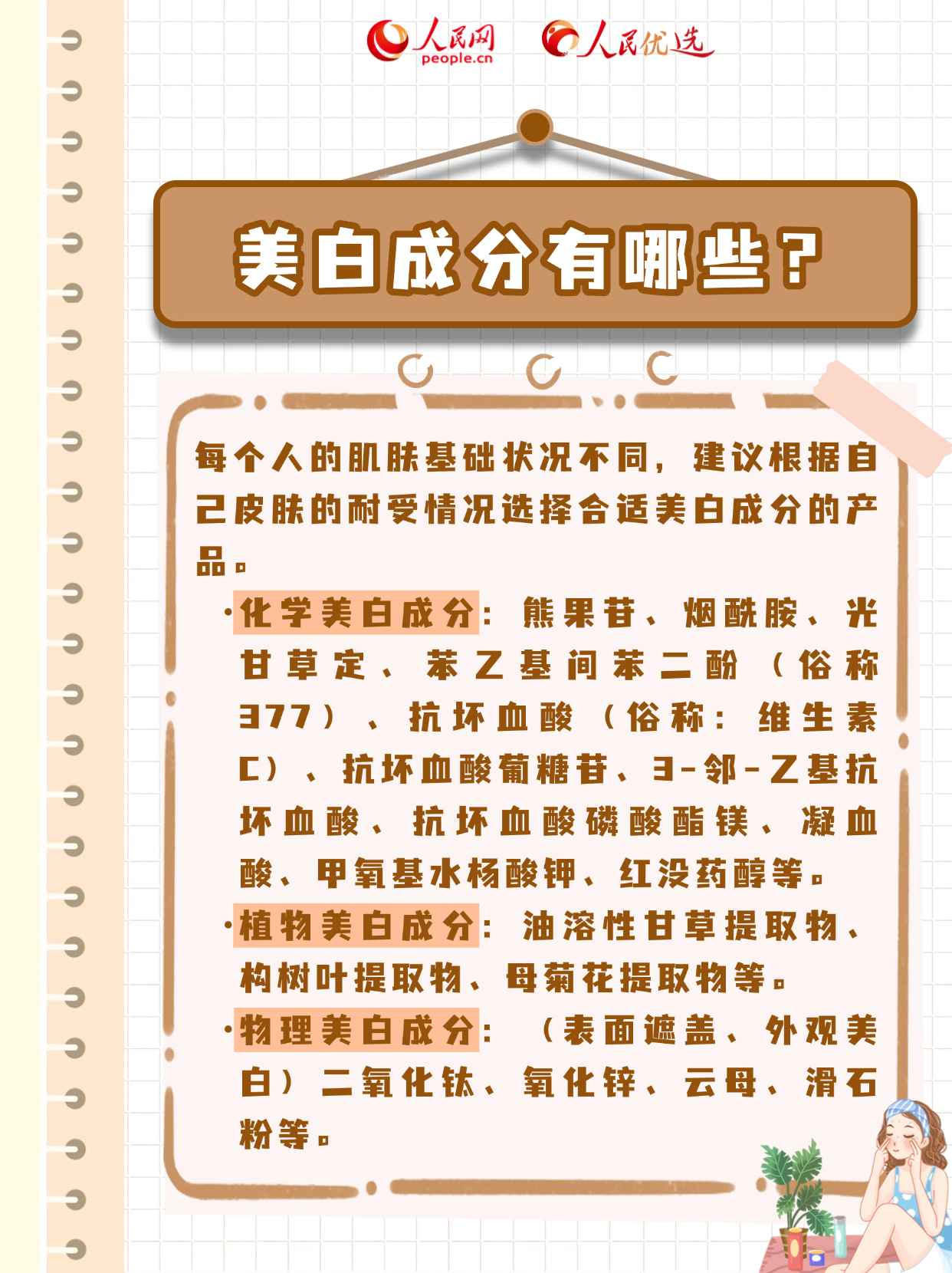 人民网 people.cn　人民优选

美白成分有哪些？

每个人的肌肤基础状况不同，建议根据自己皮肤的耐受情况选择合适美白成分的产品。

·化学美白成分：熊果苷、烟酰胺、光甘草定、苯乙基间苯二酚（俗称377）、抗坏血酸（俗称：维生素C）、抗坏血酸葡糖苷、3-邻-乙基抗坏血酸、抗坏血酸磷酸酯镁、凝血酸、甲氧基水杨酸钾、红没药醇等。

·植物美白成分：油溶性甘草提取物、构树叶提取物、母菊花提取物等。

·物理美白成分：（表面遮盖、外观美白）二氧化钛、氧化锌、云母、滑石粉等。